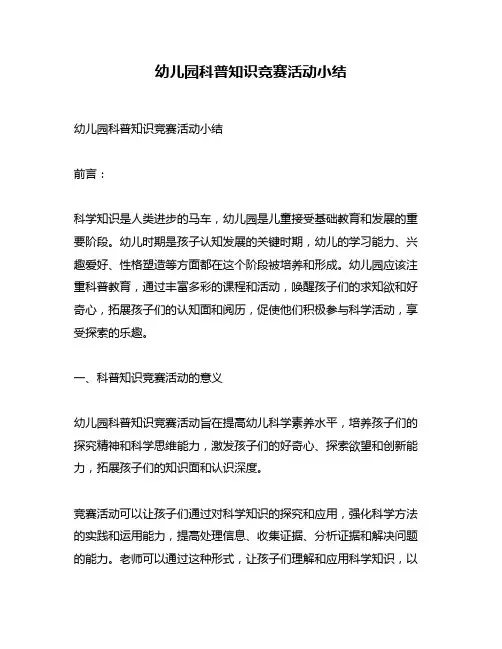 幼儿园科普知识竞赛活动小结

幼儿园科普知识竞赛活动小结

前言：

科学知识是人类进步的马车，幼儿园是儿童接受基础教育和发展的重要阶段。幼儿时期是孩子认知发展的关键时期，幼儿的学习能力、兴趣爱好、性格塑造等方面都在这个阶段被培养和形成。幼儿园应该注重科普教育，通过丰富多彩的课程和活动，唤醒孩子们的求知欲和好奇心，拓展孩子们的认知面和阅历，促使他们积极参与科学活动，享受探索的乐趣。

一、科普知识竞赛活动的意义

幼儿园科普知识竞赛活动旨在提高幼儿科学素养水平，培养孩子们的探究精神和科学思维能力，激发孩子们的好奇心、探索欲望和创新能力，拓展孩子们的知识面和认识深度。

竞赛活动可以让孩子们通过对科学知识的探究和应用，强化科学方法的实践和运用能力，提高处理信息、收集证据、分析证据和解决问题的能力。老师可以通过这种形式，让孩子们理解和应用科学知识，以